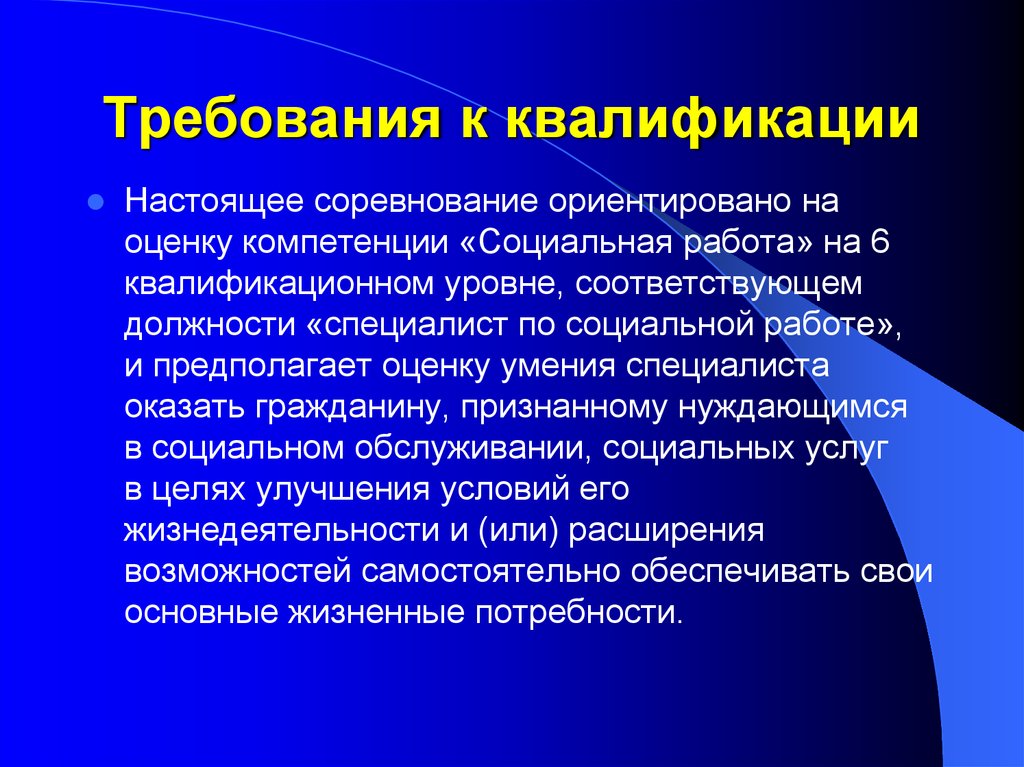 Требования к квалификации

Настоящее соревнование ориентировано на оценку компетенции «Социальная работа» на 6 квалификационном уровне, соответствующем должности «специалист по социальной работе», и предполагает оценку умения специалиста оказать гражданину, признанному нуждающимся в социальном обслуживании, социальных услуг в целях улучшения условий его жизнедеятельности и (или) расширения возможностей самостоятельно обеспечивать свои основные жизненные потребности.